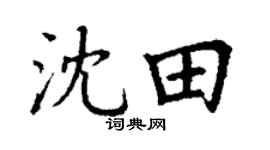 沈田

词典网